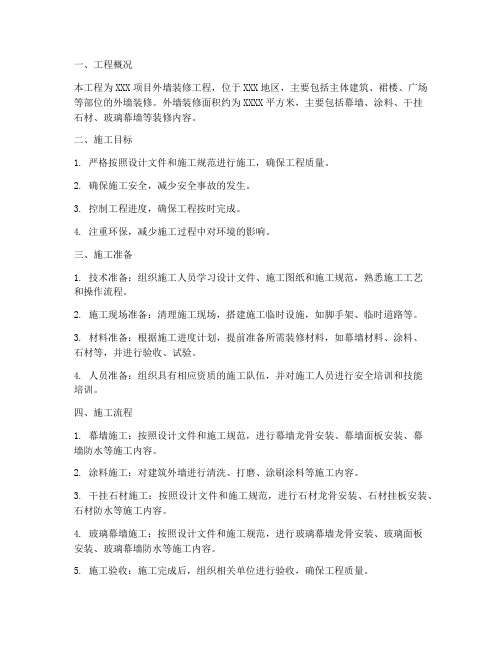 一、工程概况

本工程为XXX项目外墙装修工程，位于XXX地区，主要包括主体建筑、裙楼、广场等部位的外墙装修。外墙装修面积约为XXXX平方米，主要包括幕墙、涂料、干挂石材、玻璃幕墙等装修内容。

二、施工目标

1. 严格按照设计文件和施工规范进行施工，确保工程质量。

2. 确保施工安全，减少安全事故的发生。

3. 控制工程进度，确保工程按时完成。

4. 注重环保，减少施工过程中对环境的影响。

三、施工准备

1. 技术准备：组织施工人员学习设计文件、施工图纸和施工规范，熟悉施工工艺和操作流程。

2. 施工现场准备：清理施工现场，搭建施工临时设施，如脚手架、临时道路等。

3. 材料准备：根据施工进度计划，提前准备所需装修材料，如幕墙材料、涂料、石材等，并进行验收、试验。

4. 人员准备：组织具有相应资质的施工队伍，并对施工人员进行安全培训和技能培训。

四、施工流程

1. 幕墙施工：按照设计文件和施工规范，进行幕墙龙骨安装、幕墙面板安装、幕墙防水等施工内容。

2. 涂料施工：对建筑外墙进行清洗、打磨、涂刷涂料等施工内容。

3. 干挂石材施工：按照设计文件和施工规范，进行石材龙骨安装、石材挂板安装、石材防水等施工内容。

4. 玻璃幕墙施工：按照设计文件和施工规范，进行玻璃幕墙龙骨安装、玻璃面板安装、玻璃幕墙防水等施工内容。

5. 施工验收：施工完成后，组织相关单位进行验收，确保工程质量。